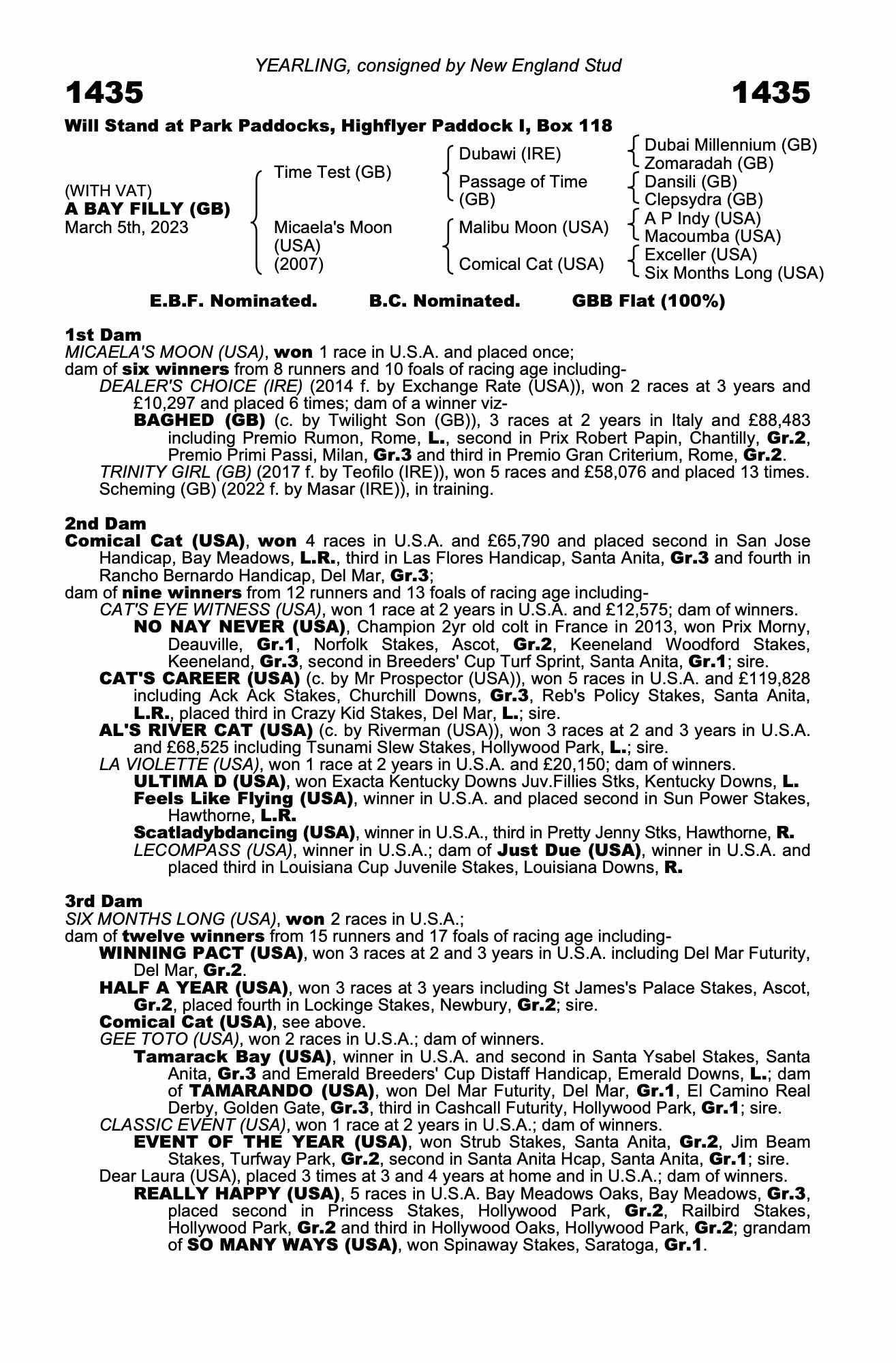 YEARLING, consigned by New England Stud

1435 1435

Will Stand at Park Paddocks, Highflyer Paddock I, Box 118

(WITH VAT)
A BAY FILLY (GB)
March 5th, 2023

Time Test (GB)

Micaela's Moon (USA) (2007)

Dubawi (IRE)

Passage of Time (GB)

Malibu Moon (USA)

Comical Cat (USA)

Dubai Millennium (GB)
Zomaradah (GB)
Dansili (GB)
Clepsydra (GB)
A P Indy (USA)
Macoumba (USA)
Exceller (USA)
Six Months Long (USA)

E.B.F. Nominated. B.C. Nominated. GBB Flat (100%)

1st Dam
MICAELA'S MOON (USA), won 1 race in U.S.A. and placed once;
dam of six winners from 8 runners and 10 foals of racing age including-
DEALER'S CHOICE (IRE) (2014 f. by Exchange Rate (USA)), won 2 races at 3 years and £10,297 and placed 6 times; dam of a winner viz-
BAGHED (GB) (c. by Twilight Son (GB)), 3 races at 2 years in Italy and £88,483 including Premio Rumon, Rome, L., second in Prix Robert Papin, Chantilly, Gr.2, Premio Primi Passi, Milan, Gr.3 and third in Premio Gran Criterium, Rome, Gr.2.
TRINITY GIRL (GB) (2017 f. by Teofilo (IRE)), won 5 races and £58,076 and placed 13 times.
Scheming (GB) (2022 f. by Masar (IRE)), in training.

2nd Dam
Comical Cat (USA), won 4 races in U.S.A. and £65,790 and placed second in San Jose Handicap, Bay Meadows, L.R., third in Las Flores Handicap, Santa Anita, Gr.3 and fourth in Rancho Bernardo Handicap, Del Mar, Gr.3;
dam of nine winners from 12 runners and 13 foals of racing age including-
CAT'S EYE WITNESS (USA), won 1 race at 2 years in U.S.A. and £12,575; dam of winners.
NO NAY NEVER (USA), Champion 2yr old colt in France in 2013, won Prix Morny, Deauville, Gr.1, Norfolk Stakes, Ascot, Gr.2, Keeneland Woodford Stakes, Keeneland, Gr.3, second in Breeders' Cup Turf Sprint, Santa Anita, Gr.1; sire.
CAT'S CAREER (USA) (c. by Mr Prospector (USA)), won 5 races in U.S.A. and £119,828 including Ack Ack Stakes, Churchill Downs, Gr.3, Reb's Policy Stakes, Santa Anita, L.R., placed third in Crazy Kid Stakes, Del Mar, L.; sire.
AL'S RIVER CAT (USA) (c. by Riverman (USA)), won 3 races at 2 and 3 years in U.S.A. and £68,525 including Tsunami Slew Stakes, Hollywood Park, L.; sire.
LA VIOLETTE (USA), won 1 race at 2 years in U.S.A. and £20,150; dam of winners.
ULTIMA D (USA), won Exacta Kentucky Downs Juv.Fillies Stks, Kentucky Downs, L.
Feels Like Flying (USA), winner in U.S.A. and placed second in Sun Power Stakes, Hawthorne, L.R.
Scatladybdancing (USA), winner in U.S.A., third in Pretty Jenny Stks, Hawthorne, R.
LECOMPASS (USA), winner in U.S.A.; dam of Just Due (USA), winner in U.S.A. and placed third in Louisiana Cup Juvenile Stakes, Louisiana Downs, R.

3rd Dam
SIX MONTHS LONG (USA), won 2 races in U.S.A.;
dam of twelve winners from 15 runners and 17 foals of racing age including-
WINNING PACT (USA), won 3 races at 2 and 3 years in U.S.A. including Del Mar Futurity, Del Mar, Gr.2.
HALF A YEAR (USA), won 3 races at 3 years including St James's Palace Stakes, Ascot, Gr.2, placed fourth in Lockinge Stakes, Newbury, Gr.2; sire.
Comical Cat (USA), see above.
GEE TOTO (USA), won 2 races in U.S.A.; dam of winners.
Tamarack Bay (USA), winner in U.S.A. and second in Santa Ysabel Stakes, Santa Anita, Gr.3 and Emerald Breeders' Cup Distaff Handicap, Emerald Downs, L.; dam of TAMARANDO (USA), won Del Mar Futurity, Del Mar, Gr.1, El Camino Real Derby, Golden Gate, Gr.3, third in Cashcall Futurity, Hollywood Park, Gr.1; sire.
CLASSIC EVENT (USA), won 1 race at 2 years in U.S.A.; dam of winners.
EVENT OF THE YEAR (USA), won Strub Stakes, Santa Anita, Gr.2, Jim Beam Stakes, Turfway Park, Gr.2, second in Santa Anita Hcap, Santa Anita, Gr.1; sire.
Dear Laura (USA), placed 3 times at 3 and 4 years at home and in U.S.A.; dam of winners.
REALLY HAPPY (USA), 5 races in U.S.A. Bay Meadows Oaks, Bay Meadows, Gr.3, placed second in Princess Stakes, Hollywood Park, Gr.2, Railbird Stakes, Hollywood Park, Gr.2 and third in Hollywood Oaks, Hollywood Park, Gr.2; grandam of SO MANY WAYS (USA), won Spinaway Stakes, Saratoga, Gr.1.